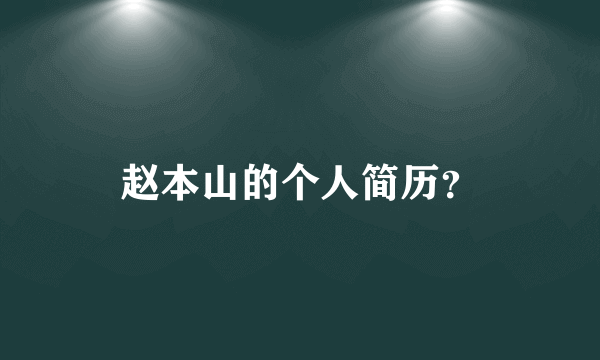 赵本山的个人简历?